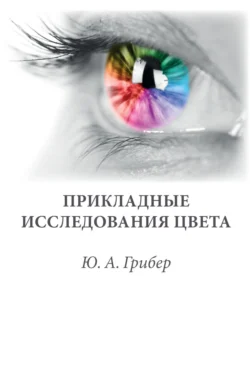 ПРИКЛАДНЫЕ ИССЛЕДОВАНИЯ ЦВЕТА

Ю. А. Грибер